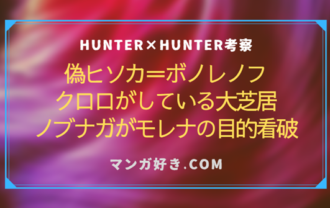 HUNTER×HUNTER考察

偽ヒソカ=ボノレノフ
クロロがしている大芝居
ノブナガがモレナの目的看破

マンガ好き.COM